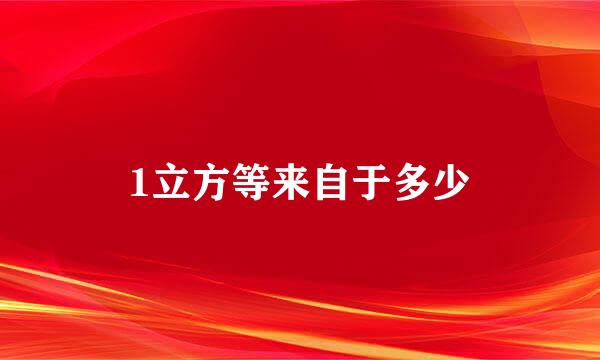 1立方等来自于多少